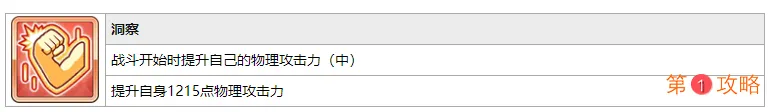 洞察

战斗开始时提升自己的物理攻击力（中）

提升自身1215点物理攻击力

第1攻略